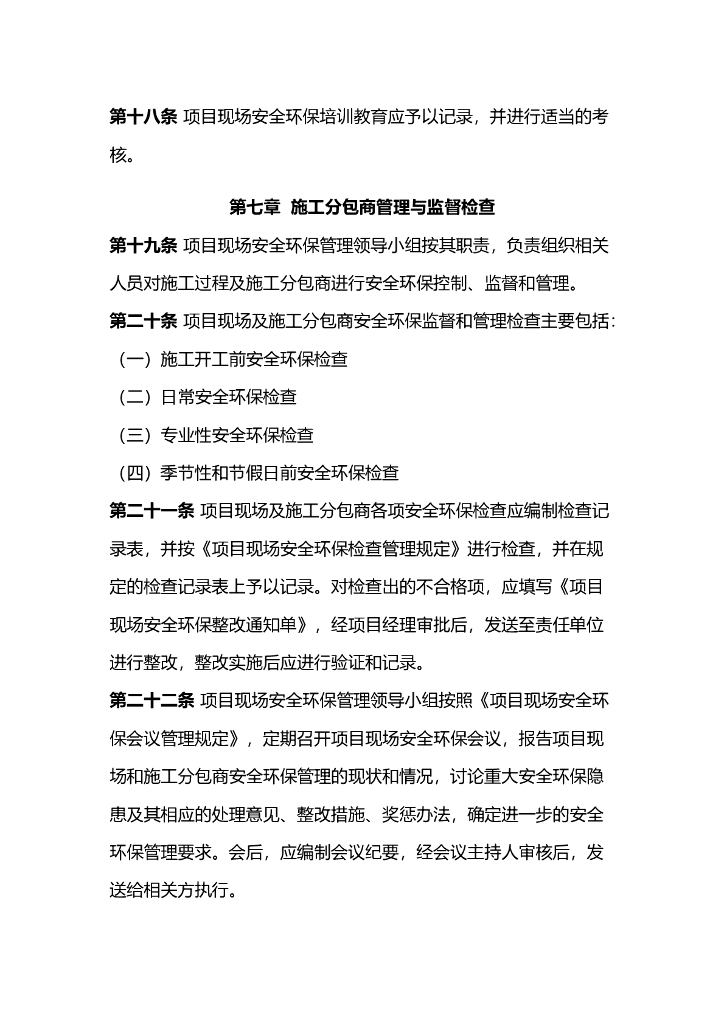 第十八条 项目现场安全环保培训教育应予以记录，并进行适当的考核。

第七章 施工分包商管理与监督检查

第十九条 项目现场安全环保管理领导小组按其职责，负责组织相关人员对施工过程及施工分包商进行安全环保控制、监督和管理。

第二十条 项目现场及施工分包商安全环保监督和管理检查主要包括：

（一）施工开工前安全环保检查

（二）日常安全环保检查

（三）专业性安全环保检查

（四）季节性和节假日前安全环保检查

第二十一条 项目现场及施工分包商各项安全环保检查应编制检查记录表，并按《项目现场安全环保检查管理规定》进行检查，并在规定的检查记录表上予以记录。对检查出的不合格项，应填写《项目现场安全环保整改通知单》，经项目经理审批后，发送至责任单位进行整改，整改实施后应进行验证和记录。

第二十二条 项目现场安全环保管理领导小组按照《项目现场安全环保会议管理规定》，定期召开项目现场安全环保会议，报告项目现场和施工分包商安全环保管理的现状和情况，讨论重大安全环保隐患及其相应的处理意见、整改措施、奖惩办法，确定进一步的安全环保管理要求。会后，应编制会议纪要，经会议主持人审核后，发送给相关方执行。